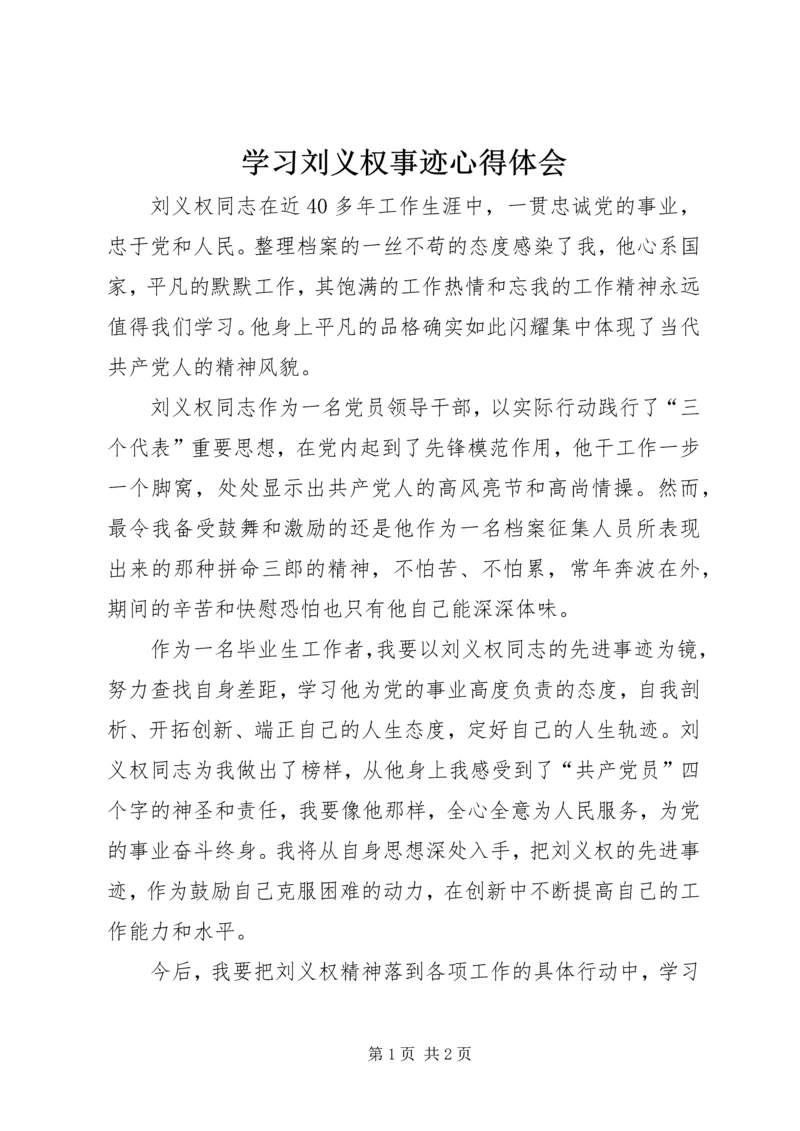 学习刘义权事迹心得体会

刘义权同志在近40多年工作生涯中，一贯忠诚党的事业，忠于党和人民。整理档案的一丝不苟的态度感染了我，他心系国家，平凡的默默工作，其饱满的工作热情和忘我的工作精神永远值得我们学习。他身上平凡的品格确实如此闪耀集中体现了当代共产党人的精神风貌。

刘义权同志作为一名党员领导干部，以实际行动践行了“三个代表”重要思想，在党内起到了先锋模范作用，他干工作一步一个脚窝，处处显示出共产党人的高风亮节和高尚情操。然而，最令我备受鼓舞和激励的还是他作为一名档案征集人员所表现出来的那种拼命三郎的精神，不怕苦、不怕累，常年奔波在外，期间的辛苦和快慰恐怕也只有他自己能深深体味。

作为一名毕业生工作者，我要以刘义权同志的先进事迹为镜，努力查找自身差距，学习他为党的事业高度负责的态度，自我剖析、开拓创新、端正自己的人生态度，定好自己的人生轨迹。刘义权同志为我做出了榜样，从他身上我感受到了“共产党员”四个字的神圣和责任，我要像他那样，全心全意为人民服务，为党的事业奋斗终身。我将从自身思想深处入手，把刘义权的先进事迹，作为鼓励自己克服困难的动力，在创新中不断提高自己的工作能力和水平。

今后，我要把刘义权精神落到各项工作的具体行动中，学习

第1页 共2页